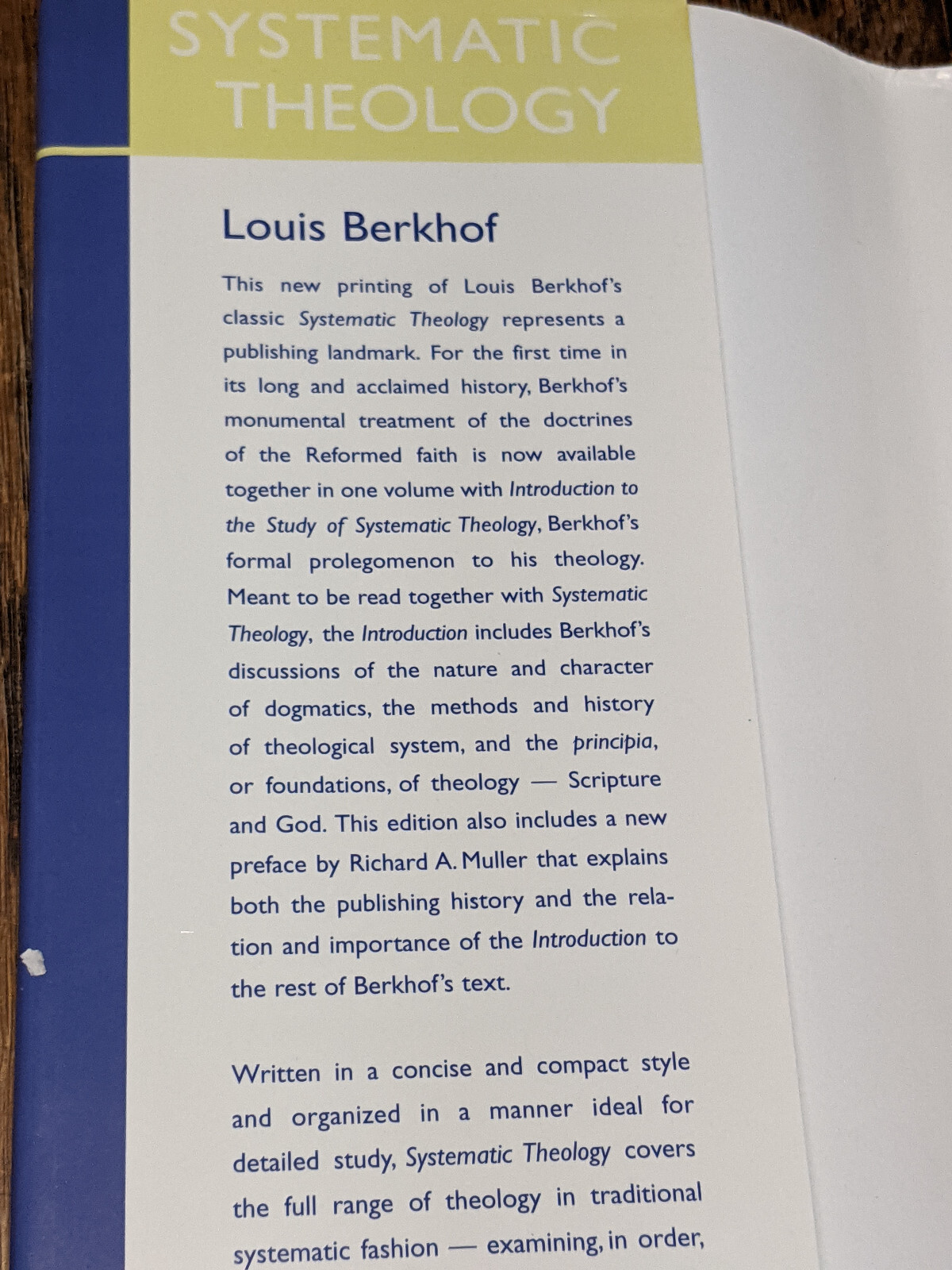 SYSTEMATIC THEOLOGY

Louis Berkhof

This new printing of Louis Berkhof's classic Systematic Theology represents a publishing landmark. For the first time in its long and acclaimed history, Berkhof's monumental treatment of the doctrines of the Reformed faith is now available together in one volume with Introduction to the Study of Systematic Theology, Berkhof's formal prolegomenon to his theology. Meant to be read together with Systematic Theology, the Introduction includes Berkhof's discussions of the nature and character of dogmatics, the methods and history of theological system, and the principia, or foundations, of theology — Scripture and God. This edition also includes a new preface by Richard A. Muller that explains both the publishing history and the relation and importance of the Introduction to the rest of Berkhof's text.

Written in a concise and compact style and organized in a manner ideal for detailed study, Systematic Theology covers the full range of theology in traditional systematic fashion — examining, in order,